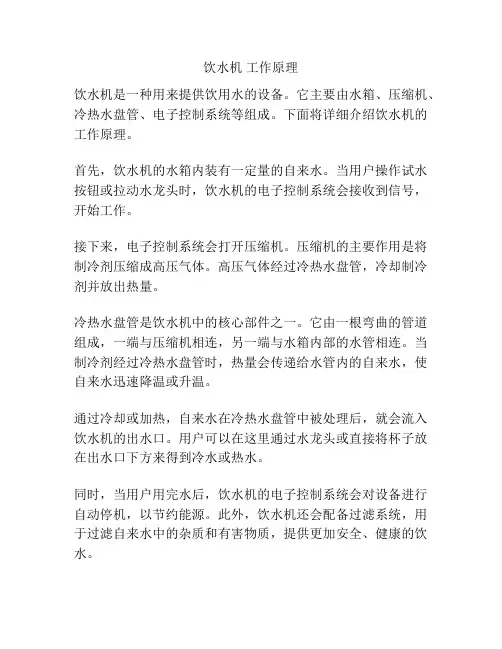 饮水机 工作原理

饮水机是一种用来提供饮用水的设备。它主要由水箱、压缩机、冷热水盘管、电子控制系统等组成。下面将详细介绍饮水机的工作原理。

首先，饮水机的水箱内装有一定量的自来水。当用户操作试水按钮或拉动水龙头时，饮水机的电子控制系统会接收到信号，开始工作。

接下来，电子控制系统会打开压缩机。压缩机的主要作用是将制冷剂压缩成高压气体。高压气体经过冷热水盘管，冷却制冷剂并放出热量。

冷热水盘管是饮水机中的核心部件之一。它由一根弯曲的管道组成，一端与压缩机相连，另一端与水箱内部的水管相连。当制冷剂经过冷热水盘管时，热量会传递给水管内的自来水，使自来水迅速降温或升温。

通过冷却或加热，自来水在冷热水盘管中被处理后，就会流入饮水机的出水口。用户可以在这里通过水龙头或直接将杯子放在出水口下方来得到冷水或热水。

同时，当用户用完水后，饮水机的电子控制系统会对设备进行自动停机，以节约能源。此外，饮水机还会配备过滤系统，用于过滤自来水中的杂质和有害物质，提供更加安全、健康的饮水。